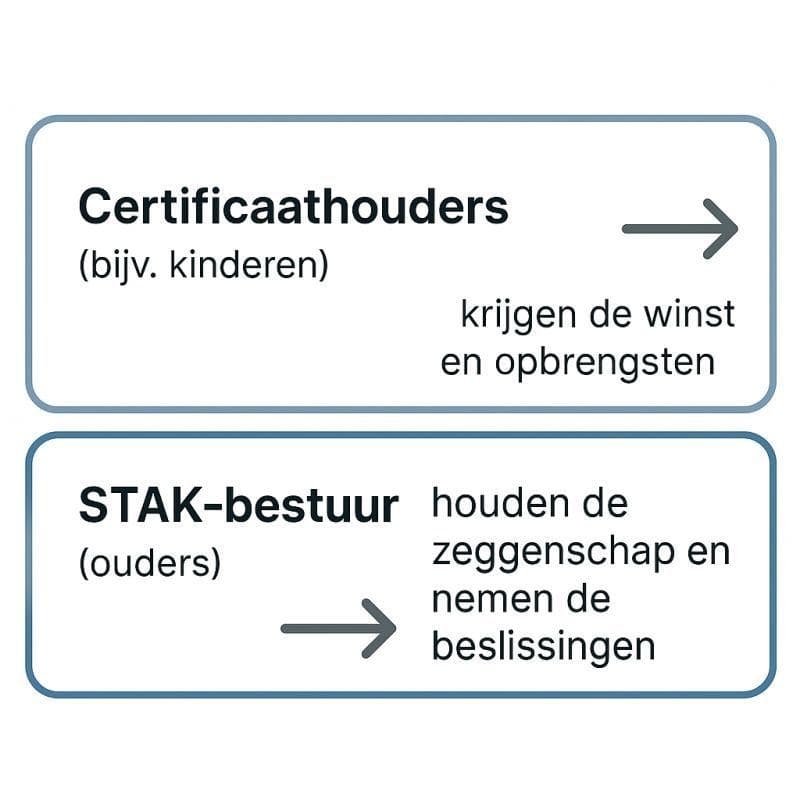 Certificaathouders
(bijv. kinderen)

krijgen de winst en opbrengsten

STAK-bestuur
(ouders)

houden de zeggenschap en nemen de beslissingen